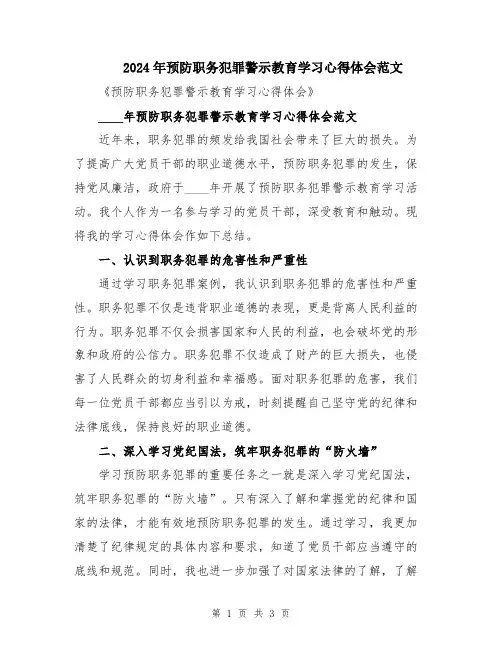 2024年预防职务犯罪警示教育学习心得体会范文

《预防职务犯罪警示教育学习心得体会》

____年预防职务犯罪警示教育学习心得体会范文

近年来，职务犯罪的频发给我国社会带来了巨大的损失。为了提高广大党员干部的职业道德水平，预防职务犯罪的发生，保持党风廉洁，政府于____年开展了预防职务犯罪警示教育学习活动。我个人作为一名参与学习的党员干部，深受教育和触动。现将我的学习心得体会作如下总结。

一、认识到职务犯罪的危害性和严重性

通过学习职务犯罪案例，我认识到职务犯罪的危害性和严重性。职务犯罪不仅是违背职业道德的表现，更是背离人民利益的行为。职务犯罪不仅会损害国家和人民的利益，也会破坏党的形象和政府的公信力。职务犯罪不仅造成了财产的巨大损失，也侵害了人民群众的切身利益和幸福感。面对职务犯罪的危害，我们每一位党员干部都应当引以为戒，时刻提醒自己坚守党的纪律和法律底线，保持良好的职业道德。

二、深入学习党纪国法，筑牢职务犯罪的“防火墙”

学习预防职务犯罪的重要任务之一就是深入学习党纪国法，筑牢职务犯罪的“防火墙”。只有深入了解和掌握党的纪律和国家的法律，才能有效地预防职务犯罪的发生。通过学习，我更加清楚了纪律规定的具体内容和要求，知道了党员干部应当遵守的底线和规范。同时，我也进一步加强了对国家法律的了解，了解

第 1 页 共 3 页